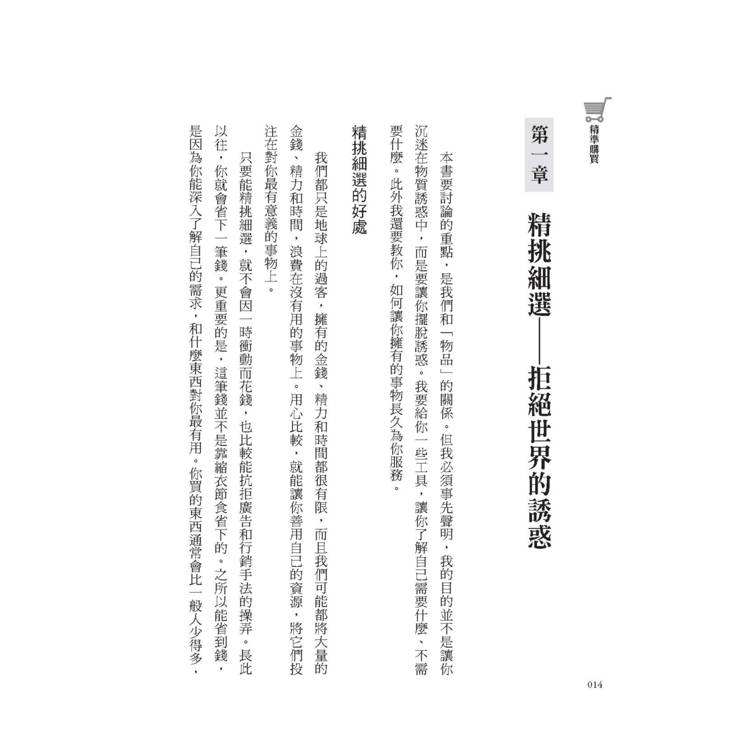 精準購買

第一章 精挑細選——拒絕世界的誘惑

本書要討論的重點，是我們和「物品」的關係。但我必須事先聲明，我的目的並不是讓你沉迷在物質誘惑中，而是要讓你擺脫誘惑。我要給你一些工具，讓你了解自己需要什麼、不需要什麼。此外我還要教你，如何讓你擁有的事物長久為你服務。

精挑細選的好處

我們都只是地球上的過客，擁有的金錢、精力和時間都很有限，而且我們可能都將大量的金錢、精力和時間，浪費在沒有用的事物上。用心比較，就能讓你善用自己的資源，將它們投注在對你最有意義的事物上。

只要能精挑細選，就不會因一時衝動而花錢，也比較能抗拒廣告和行銷手法的操弄。長此以往，你就會省下一筆錢。更重要的是，這筆錢並不是靠縮衣節食省下的。之所以能省到錢，是因為你能深入了解自己的需求，和什麼東西對你最有用。你買的東西通常會比一般人少得多，

014